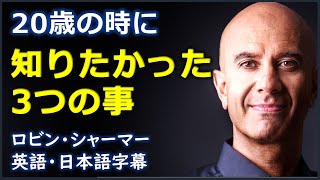 20歳の時に
知りたかった
3つの事

ロビン・シャーマー
英語・日本語字幕